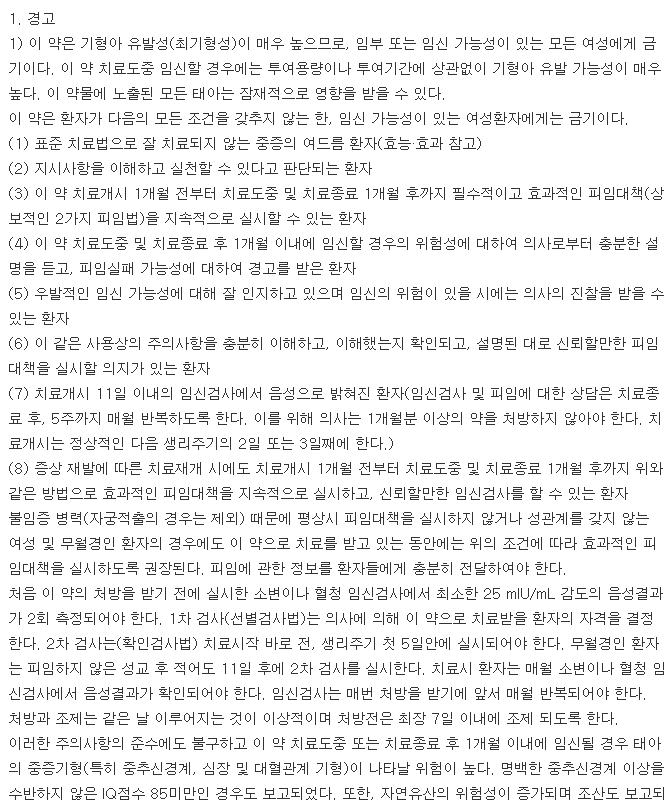 1. 경고
1) 이 약은 기형아 유발성(최기형성)이 매우 높으므로, 임부 또는 임신 가능성이 있는 모든 여성에게 금기이다. 이 약 치료도중 임신할 경우에는 투여용량이나 투여기간에 상관없이 기형아 유발 가능성이 매우 높다. 이 약물에 노출된 모든 태아는 잠재적으로 영향을 받을 수 있다.
이 약은 환자가 다음의 모든 조건을 갖추지 않는 한, 임신 가능성이 있는 여성환자에게는 금기이다.
(1) 표준 치료법으로 잘 치료되지 않는 중증의 여드름 환자(효능·효과 참고)
(2) 지시사항을 이해하고 실천할 수 있다고 판단되는 환자
(3) 이 약 치료개시 1개월 전부터 치료도중 및 치료종료 1개월 후까지 필수적이고 효과적인 피임대책(상보적인 2가지 피임법)을 지속적으로 실시할 수 있는 환자
(4) 이 약 치료도중 및 치료종료 후 1개월 이내에 임신할 경우의 위험성에 대하여 의사로부터 충분한 설명을 듣고, 피임실패 가능성에 대하여 경고를 받은 환자
(5) 우발적인 임신 가능성에 대해 잘 인지하고 있으며 임신의 위험이 있을 시에는 의사의 진찰을 받을 수 있는 환자
(6) 이 같은 사용상의 주의사항을 충분히 이해하고, 이해했는지 확인되고, 설명된 대로 신뢰할만한 피임대책을 실시할 의지가 있는 환자
(7) 치료개시 11일 이내의 임신검사에서 음성으로 밝혀진 환자(임신검사 및 피임에 대한 상담은 치료종료 후, 5주까지 매월 반복하도록 한다. 이를 위해 의사는 1개월분 이상의 약을 처방하지 않아야 한다. 치료개시는 정상적인 다음 생리주기의 2일 또는 3일째에 한다.)
(8) 증상 재발에 따른 치료재개 시에도 치료개시 1개월 전부터 치료도중 및 치료종료 1개월 후까지 위와 같은 방법으로 효과적인 피임대책을 지속적으로 실시하고, 신뢰할만한 임신검사를 할 수 있는 환자
불임증 병력(자궁적출의 경우는 제외) 때문에 평상시 피임대책을 실시하지 않거나 성관계를 갖지 않는 여성 및 무월경인 환자의 경우에도 이 약으로 치료를 받고 있는 동안에는 위의 조건에 따라 효과적인 피임대책을 실시하도록 권장된다. 피임에 관한 정보를 환자들에게 충분히 전달하여야 한다.
처음 이 약의 처방을 받기 전에 실시한 소변이나 혈청 임신검사에서 최소한 25 mIU/mL 감도의 음성결과가 2회 측정되어야 한다. 1차 검사(선별검사법)는 의사에 의해 이 약으로 치료받을 환자의 자격을 결정한다. 2차 검사는(확인검사법) 치료시작 바로 전, 생리주기 첫 5일안에 실시되어야 한다. 무월경인 환자는 피임하지 않은 성교 후 적어도 11일 후에 2차 검사를 실시한다. 치료시 환자는 매월 소변이나 혈청 임신검사에서 음성결과가 확인되어야 한다. 임신검사는 매번 처방을 받기에 앞서 매월 반복되어야 한다.
처방과 조제는 같은 날 이루어지는 것이 이상적이며 처방전은 최장 7일 이내에 조제 되도록 한다.
이러한 주의사항의 준수에도 불구하고 이 약 치료도중 또는 치료종료 후 1개월 이내에 임신될 경우 태아의 중증기형(특히 중추신경계, 심장 및 대혈관계 기형)이 나타날 위험이 높다. 명백한 중추신경계 이상을 수반하지 않은 IQ점수 85미만인 경우도 보고되었다. 또한, 자연유산의 위험성이 증가되며 조산도 보고되